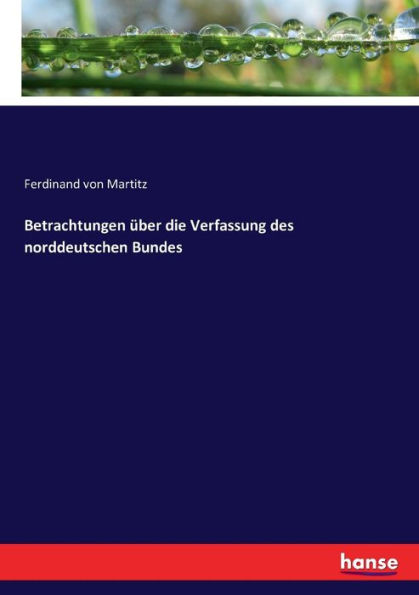 Ferdinand von Martitz

Betrachtungen über die Verfassung des norddeutschen Bundes

hanse